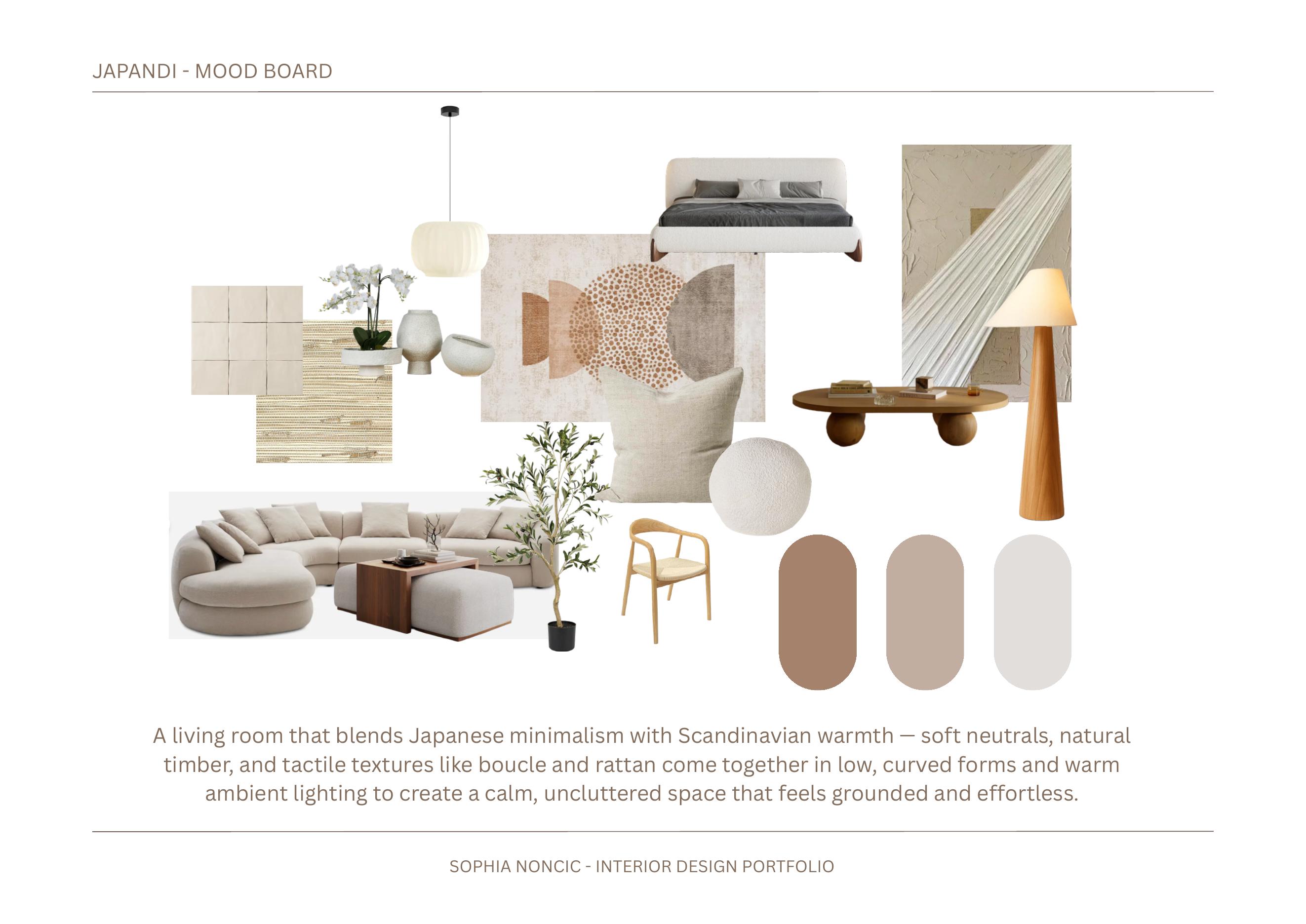 JAPANDI - MOOD BOARD

A living room that blends Japanese minimalism with Scandinavian warmth — soft neutrals, natural timber, and tactile textures like boucle and rattan come together in low, curved forms and warm ambient lighting to create a calm, uncluttered space that feels grounded and effortless.

SOPHIA NONCIC - INTERIOR DESIGN PORTFOLIO